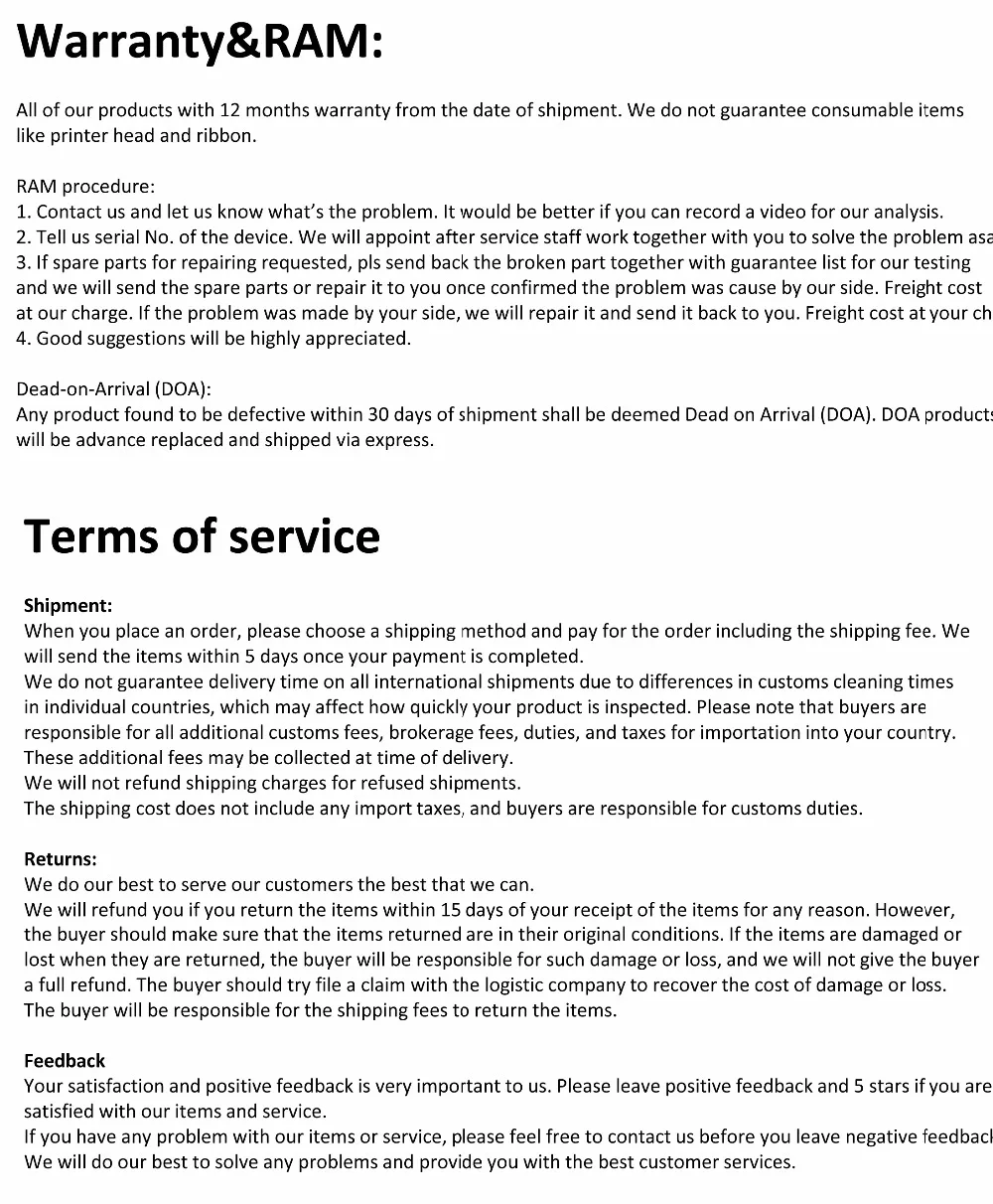 Warranty&RAM:

All of our products with 12 months warranty from the date of shipment. We do not guarantee consumable items like printer head and ribbon.

RAM procedure:
1. Contact us and let us know what's the problem. It would be better if you can record a video for our analysis.
2. Tell us serial No. of the device. We will appoint after service staff work together with you to solve the problem asa
3. If spare parts for repairing requested, pls send back the broken part together with guarantee list for our testing and we will send the spare parts or repair it to you once confirmed the problem was cause by our side. Freight cost at our charge. If the problem was made by your side, we will repair it and send it back to you. Freight cost at your ch
4. Good suggestions will be highly appreciated.

Dead-on-Arrival (DOA):
Any product found to be defective within 30 days of shipment shall be deemed Dead on Arrival (DOA). DOA products will be advance replaced and shipped via express.

Terms of service

Shipment:
When you place an order, please choose a shipping method and pay for the order including the shipping fee. We will send the items within 5 days once your payment is completed.
We do not guarantee delivery time on all international shipments due to differences in customs cleaning times in individual countries, which may affect how quickly your product is inspected. Please note that buyers are responsible for all additional customs fees, brokerage fees, duties, and taxes for importation into your country. These additional fees may be collected at time of delivery.
We will not refund shipping charges for refused shipments.
The shipping cost does not include any import taxes, and buyers are responsible for customs duties.

Returns:
We do our best to serve our customers the best that we can.
We will refund you if you return the items within 15 days of your receipt of the items for any reason. However, the buyer should make sure that the items returned are in their original conditions. If the items are damaged or lost when they are returned, the buyer will be responsible for such damage or loss, and we will not give the buyer a full refund. The buyer should try file a claim with the logistic company to recover the cost of damage or loss. The buyer will be responsible for the shipping fees to return the items.

Feedback
Your satisfaction and positive feedback is very important to us. Please leave positive feedback and 5 stars if you are satisfied with our items and service.
If you have any problem with our items or service, please feel free to contact us before you leave negative feedbac
We will do our best to solve any problems and provide you with the best customer services.